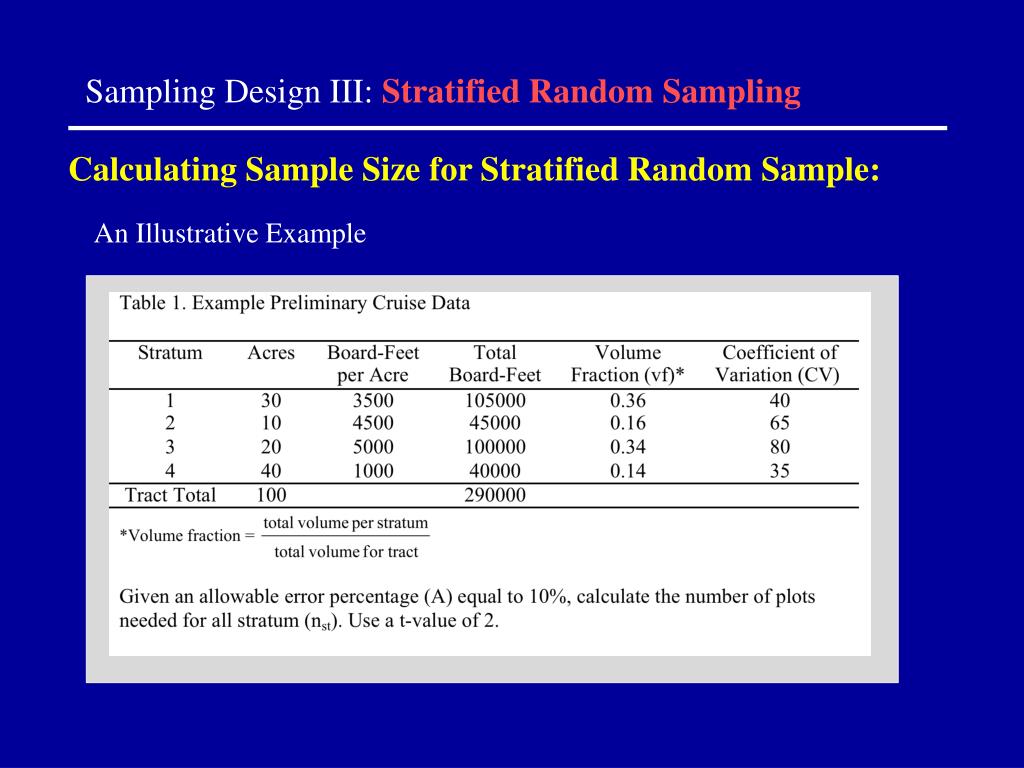 Sampling Design III: Stratified Random Sampling

Calculating Sample Size for Stratified Random Sample:

An Illustrative Example

Table 1. Example Preliminary Cruise Data

| Stratum | Acres | Board-Feet per Acre | Total Board-Feet | Volume Fraction (vf)* | Coefficient of Variation (CV) |
|---|---|---|---|---|---|
| 1 | 30 | 3500 | 105000 | 0.36 | 40 |
| 2 | 10 | 4500 | 45000 | 0.16 | 65 |
| 3 | 20 | 5000 | 100000 | 0.34 | 80 |
| 4 | 40 | 1000 | 40000 | 0.14 | 35 |
| Tract Total | 100 | | 290000 | | |

*Volume fraction = $\frac{\text{total volume per stratum}}{\text{total volume for tract}}$

Given an allowable error percentage (A) equal to 10%, calculate the number of plots needed for all stratum ($n_{st}$). Use a t-value of 2.